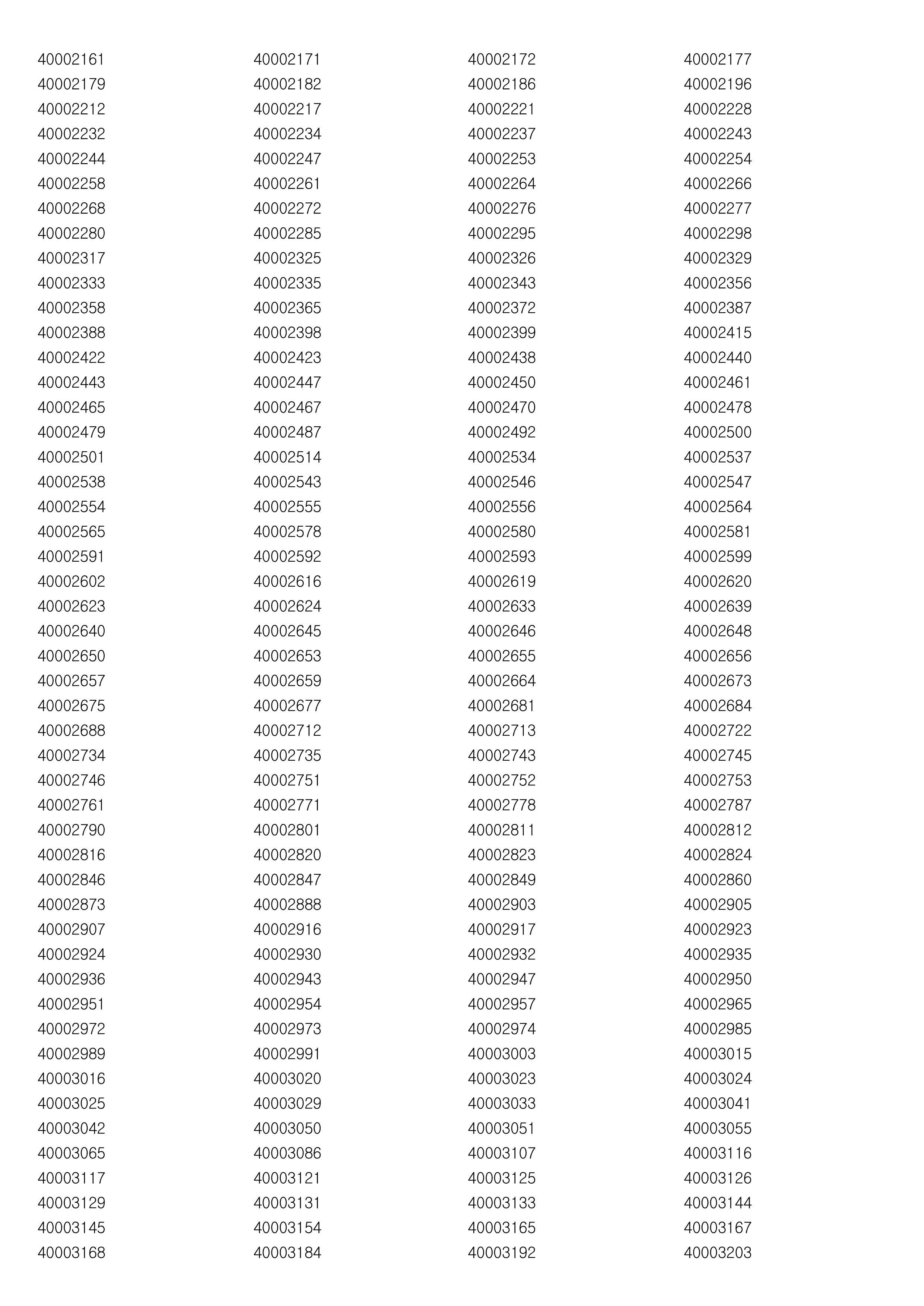 | 40002161 | 40002171 | 40002172 | 40002177 |
|---|---|---|---|
| 40002179 | 40002182 | 40002186 | 40002196 |
| 40002212 | 40002217 | 40002221 | 40002228 |
| 40002232 | 40002234 | 40002237 | 40002243 |
| 40002244 | 40002247 | 40002253 | 40002254 |
| 40002258 | 40002261 | 40002264 | 40002266 |
| 40002268 | 40002272 | 40002276 | 40002277 |
| 40002280 | 40002285 | 40002295 | 40002298 |
| 40002317 | 40002325 | 40002326 | 40002329 |
| 40002333 | 40002335 | 40002343 | 40002356 |
| 40002358 | 40002365 | 40002372 | 40002387 |
| 40002388 | 40002398 | 40002399 | 40002415 |
| 40002422 | 40002423 | 40002438 | 40002440 |
| 40002443 | 40002447 | 40002450 | 40002461 |
| 40002465 | 40002467 | 40002470 | 40002478 |
| 40002479 | 40002487 | 40002492 | 40002500 |
| 40002501 | 40002514 | 40002534 | 40002537 |
| 40002538 | 40002543 | 40002546 | 40002547 |
| 40002554 | 40002555 | 40002556 | 40002564 |
| 40002565 | 40002578 | 40002580 | 40002581 |
| 40002591 | 40002592 | 40002593 | 40002599 |
| 40002602 | 40002616 | 40002619 | 40002620 |
| 40002623 | 40002624 | 40002633 | 40002639 |
| 40002640 | 40002645 | 40002646 | 40002648 |
| 40002650 | 40002653 | 40002655 | 40002656 |
| 40002657 | 40002659 | 40002664 | 40002673 |
| 40002675 | 40002677 | 40002681 | 40002684 |
| 40002688 | 40002712 | 40002713 | 40002722 |
| 40002734 | 40002735 | 40002743 | 40002745 |
| 40002746 | 40002751 | 40002752 | 40002753 |
| 40002761 | 40002771 | 40002778 | 40002787 |
| 40002790 | 40002801 | 40002811 | 40002812 |
| 40002816 | 40002820 | 40002823 | 40002824 |
| 40002846 | 40002847 | 40002849 | 40002860 |
| 40002873 | 40002888 | 40002903 | 40002905 |
| 40002907 | 40002916 | 40002917 | 40002923 |
| 40002924 | 40002930 | 40002932 | 40002935 |
| 40002936 | 40002943 | 40002947 | 40002950 |
| 40002951 | 40002954 | 40002957 | 40002965 |
| 40002972 | 40002973 | 40002974 | 40002985 |
| 40002989 | 40002991 | 40003003 | 40003015 |
| 40003016 | 40003020 | 40003023 | 40003024 |
| 40003025 | 40003029 | 40003033 | 40003041 |
| 40003042 | 40003050 | 40003051 | 40003055 |
| 40003065 | 40003086 | 40003107 | 40003116 |
| 40003117 | 40003121 | 40003125 | 40003126 |
| 40003129 | 40003131 | 40003133 | 40003144 |
| 40003145 | 40003154 | 40003165 | 40003167 |
| 40003168 | 40003184 | 40003192 | 40003203 |